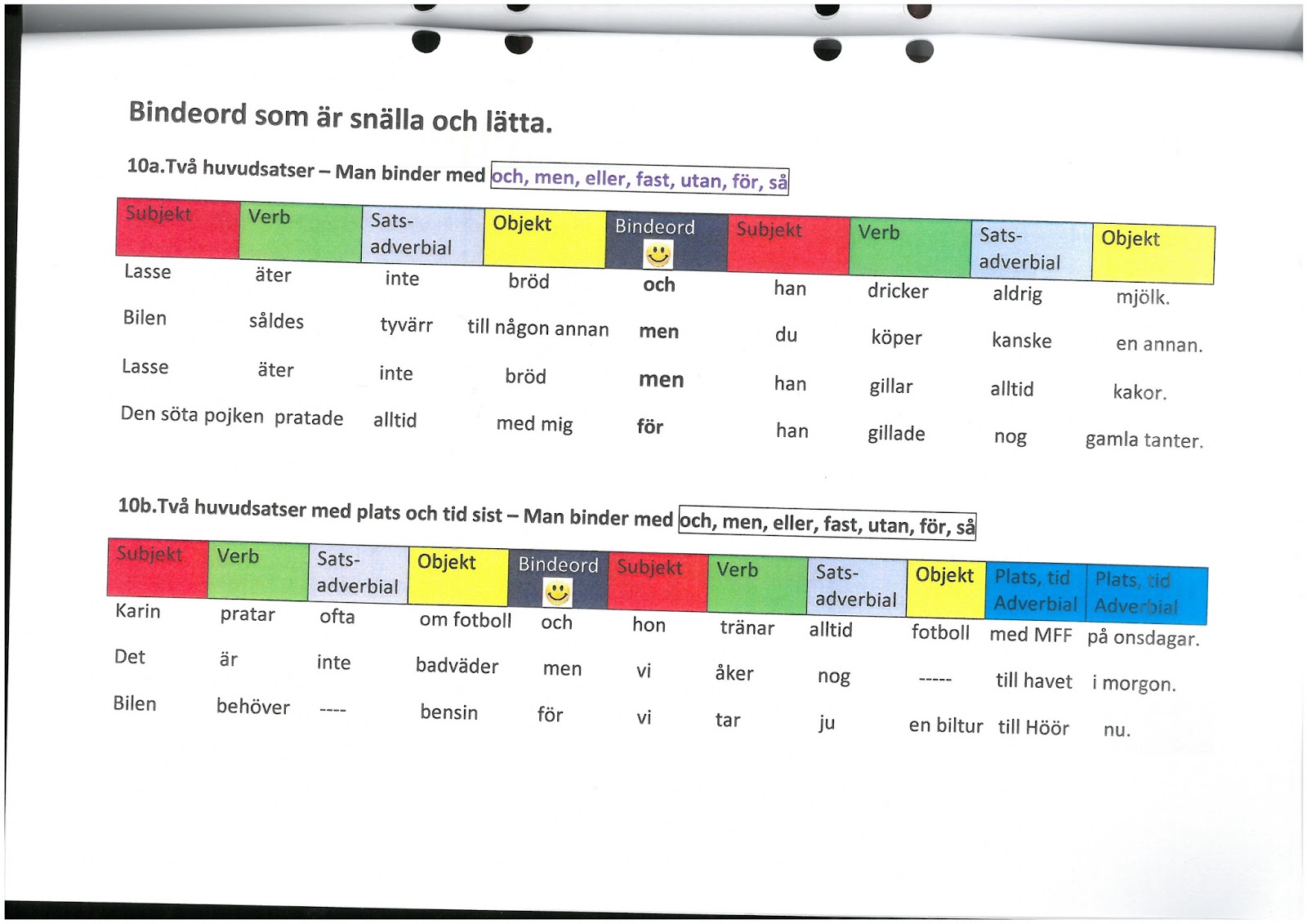 Bindeord som är snälla och lätta.

10a.Två huvudsatser – Man binder med och, men, eller, fast, utan, för, så

| Subjekt | Verb | Sats-adverbial | Objekt | Bindeord | Subjekt | Verb | Sats-adverbial | Objekt |
|---|---|---|---|---|---|---|---|---|
| Lasse | äter | inte | bröd | och | han | dricker | aldrig | mjölk. |
| Bilen | såldes | tyvärr | till någon annan | men | du | köper | kanske | en annan. |
| Lasse | äter | inte | bröd | men | han | gillar | alltid | kakor. |
| Den söta pojken | pratade | alltid | med mig | för | han | gillade | nog | gamla tanter. |

10b.Två huvudsatser med plats och tid sist – Man binder med och, men, eller, fast, utan, för, så

| Subjekt | Verb | Sats-adverbial | Objekt | Bindeord | Subjekt | Verb | Sats-adverbial | Objekt | Plats, tid Adverbial | Plats, tid Adverbial |
|---|---|---|---|---|---|---|---|---|---|---|
| Karin | pratar | ofta | om fotboll | och | hon | tränar | alltid | fotboll | med MFF | på onsdagar. |
| Det | är | inte | badväder | men | vi | åker | nog | ----- | till havet | i morgon. |
| Bilen | behöver | ---- | bensin | för | vi | tar | ju | en biltur | till Höör | nu. |